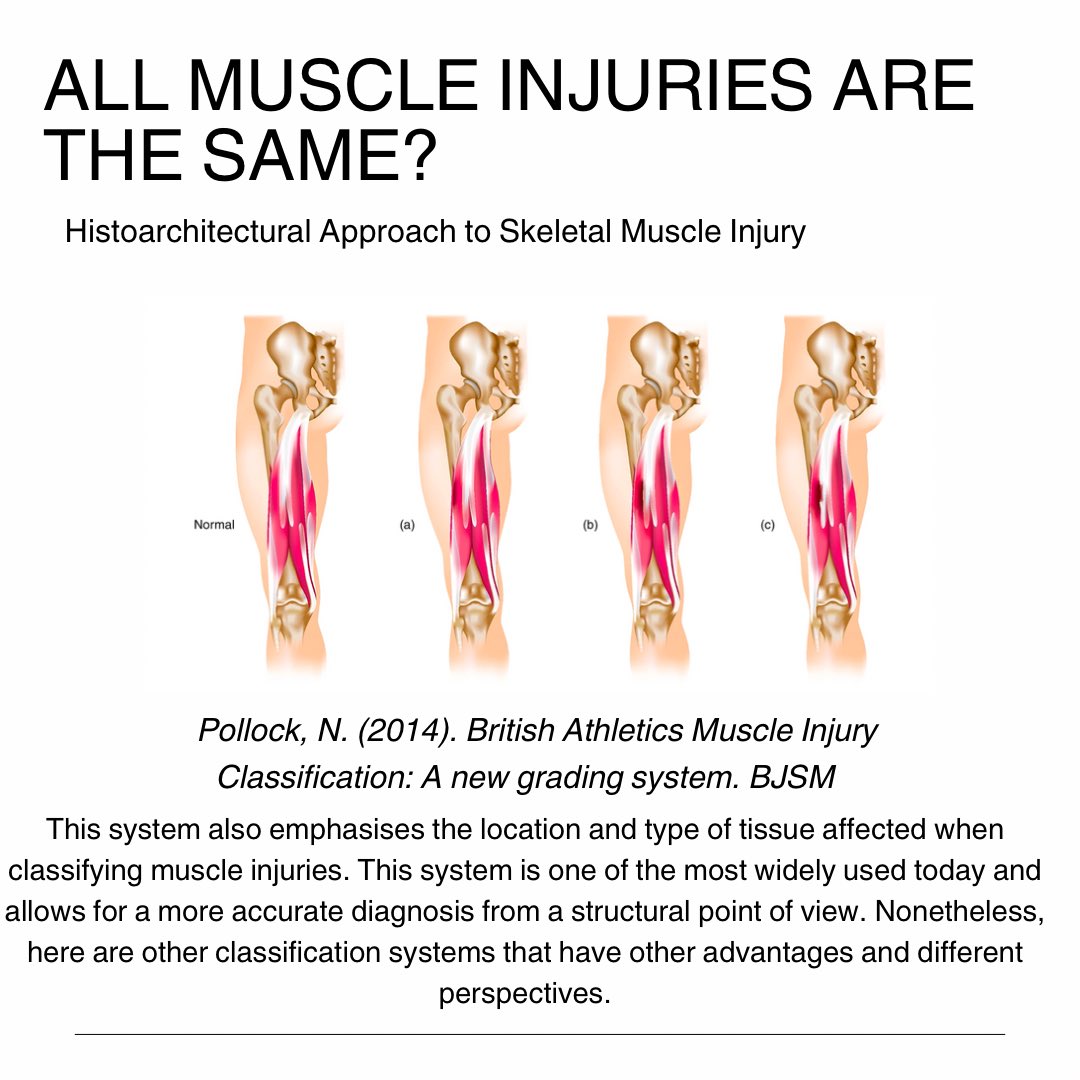 ALL MUSCLE INJURIES ARE THE SAME?

Histoarchitectural Approach to Skeletal Muscle Injury

Normal

(a)

(b)

(c)

Pollock, N. (2014). British Athletics Muscle Injury Classification: A new grading system. BJSM

This system also emphasises the location and type of tissue affected when classifying muscle injuries. This system is one of the most widely used today and allows for a more accurate diagnosis from a structural point of view. Nonetheless, here are other classification systems that have other advantages and different perspectives.